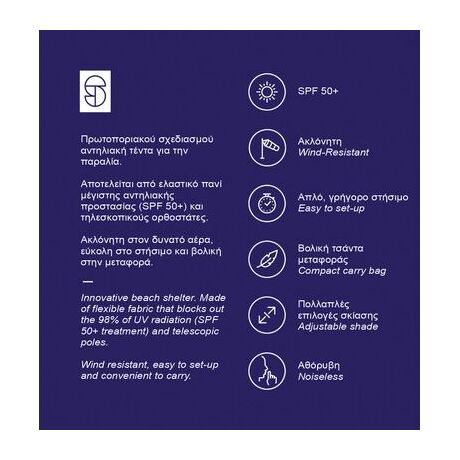 Πρωτοποριακού σχεδιασμού αντηλιακή τέντα για την παραλία.

Αποτελείται από ελαστικό πανί μέγιστης αντηλιακής προστασίας (SPF 50+) και τηλεσκοπικούς ορθοστάτες.

Ακλόνητη στον δυνατό αέρα, εύκολη στο στήσιμο και βολική στην μεταφορά.

—

Innovative beach shelter. Made of flexible fabric that blocks out the 98% of UV radiation (SPF 50+ treatment) and telescopic poles.

Wind resistant, easy to set-up and convenient to carry.

SPF 50+

Ακλόνητη
Wind-Resistant

Απλό, γρήγορο στήσιμο
Easy to set-up

Βολική τσάντα μεταφοράς
Compact carry bag

Πολλαπλές επιλογές σκίασης
Adjustable shade

Αθόρυβη
Noiseless